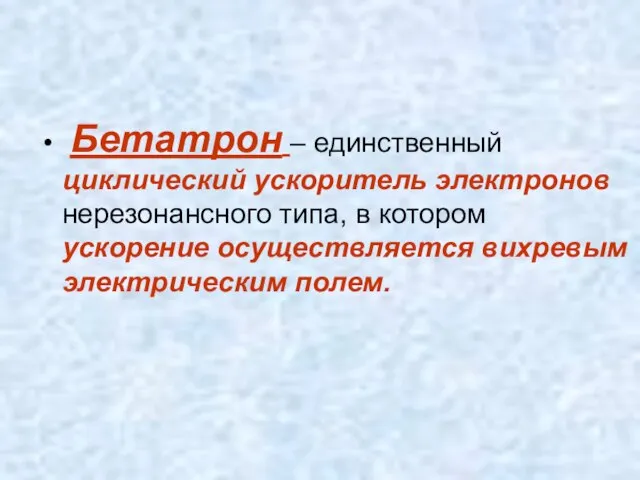 • Бетатрон – единственный циклический ускоритель электронов нерезонансного типа, в котором ускорение осуществляется вихревым электрическим полем.